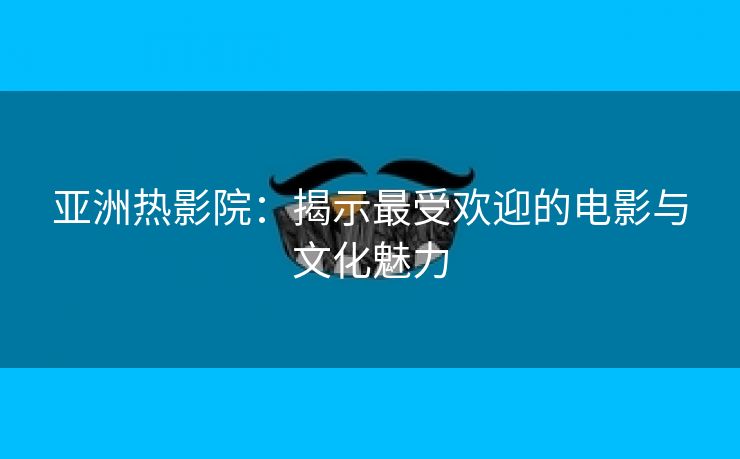 亚洲热影院：揭示最受欢迎的电影与文化魅力